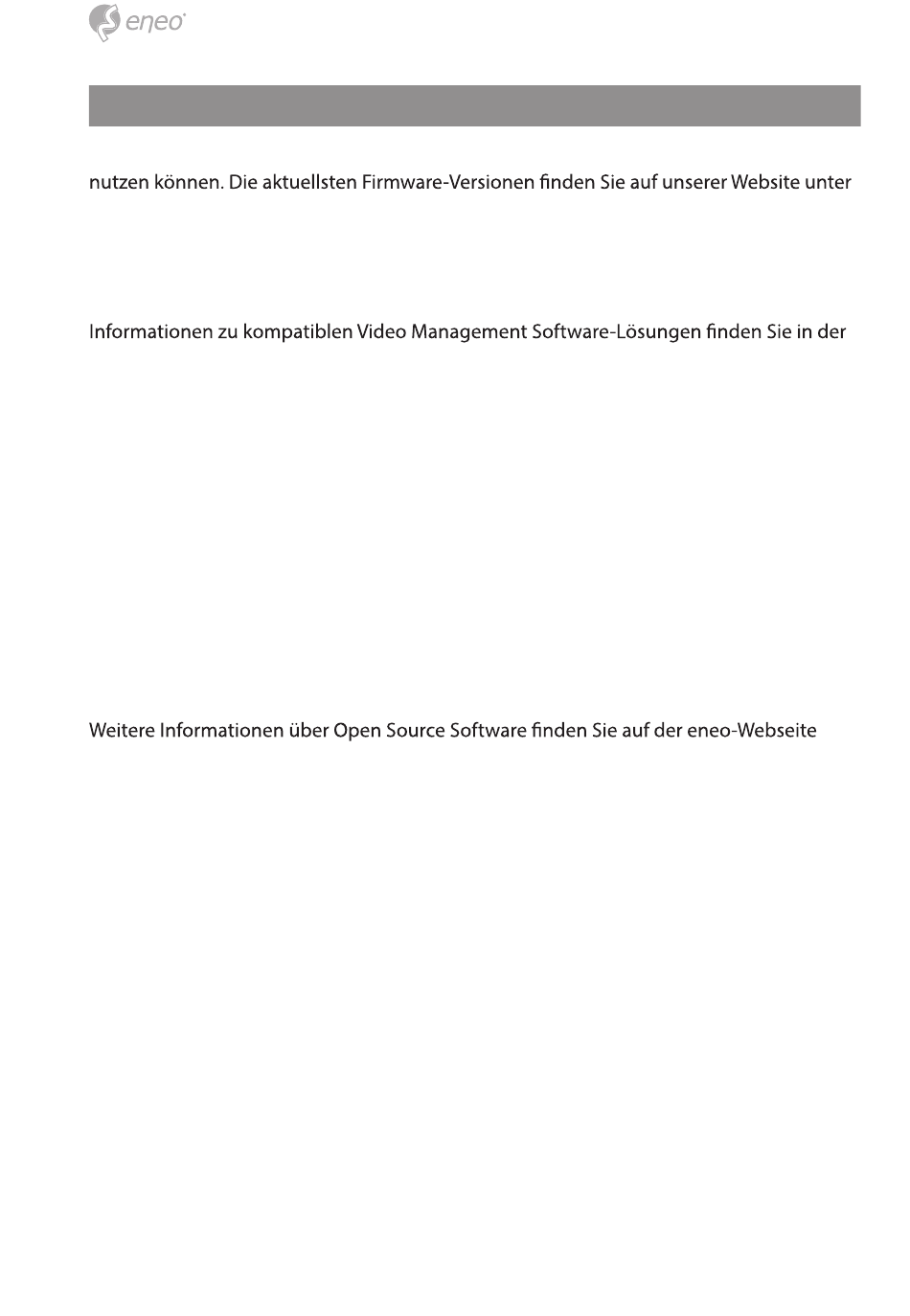 eneo

nutzen können. Die aktuellsten Firmware-Versionen finden Sie auf unserer Website unter

Informationen zu kompatiblen Video Management Software-Lösungen finden Sie in der

Weitere Informationen über Open Source Software finden Sie auf der eneo-Webseite